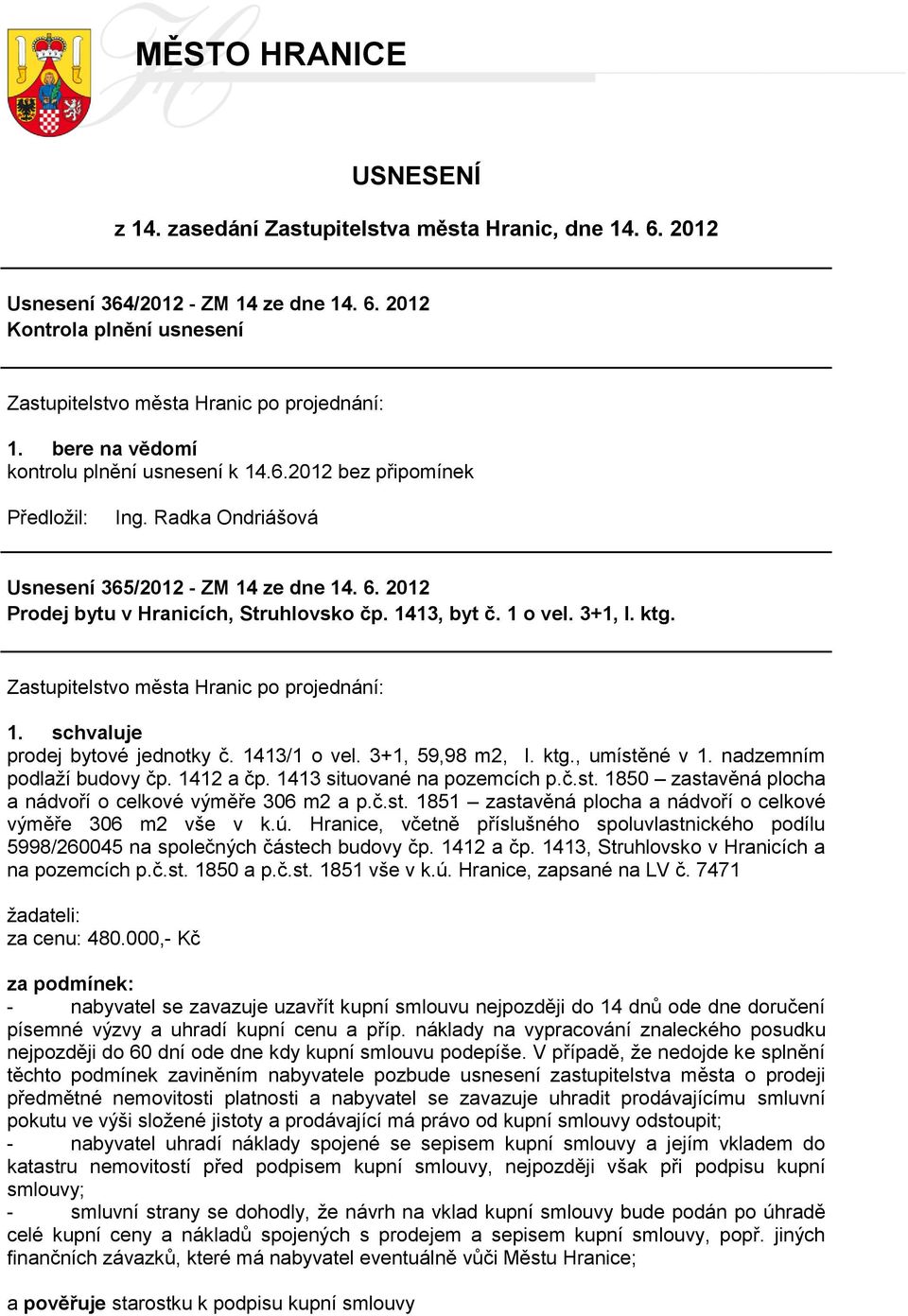 MĚSTO HRANICE

USNESENÍ

z 14. zasedání Zastupitelstva města Hranic, dne 14. 6. 2012

Usnesení 364/2012 - ZM 14 ze dne 14. 6. 2012
Kontrola plnění usnesení

Zastupitelstvo města Hranic po projednání:

1. bere na vědomí
kontrolu plnění usnesení k 14.6.2012 bez připomínek

Předložil: Ing. Radka Ondriášová

Usnesení 365/2012 - ZM 14 ze dne 14. 6. 2012
Prodej bytu v Hranicích, Struhlovsko čp. 1413, byt č. 1 o vel. 3+1, I. ktg.

Zastupitelstvo města Hranic po projednání:

1. schvaluje
prodej bytové jednotky č. 1413/1 o vel. 3+1, 59,98 m2, I. ktg., umístěné v 1. nadzemním podlaží budovy čp. 1412 a čp. 1413 situované na pozemcích p.č.st. 1850 – zastavěná plocha a nádvoří o celkové výměře 306 m2 a p.č.st. 1851 – zastavěná plocha a nádvoří o celkové výměře 306 m2 vše v k.ú. Hranice, včetně příslušného spoluvlastnického podílu 5998/260045 na společných částech budovy čp. 1412 a čp. 1413, Struhlovsko v Hranicích a na pozemcích p.č.st. 1850 a p.č.st. 1851 vše v k.ú. Hranice, zapsané na LV č. 7471

žadateli:
za cenu: 480.000,- Kč

za podmínek:
- nabyvatel se zavazuje uzavřít kupní smlouvu nejpozději do 14 dnů ode dne doručení písemné výzvy a uhradí kupní cenu a příp. náklady na vypracování znaleckého posudku nejpozději do 60 dní ode dne kdy kupní smlouvu podepíše. V případě, že nedojde ke splnění těchto podmínek zaviněním nabyvatele pozbude usnesení zastupitelstva města o prodeji předmětné nemovitosti platnosti a nabyvatel se zavazuje uhradit prodávajícímu smluvní pokutu ve výši složené jistoty a prodávající má právo od kupní smlouvy odstoupit;
- nabyvatel uhradí náklady spojené se sepisem kupní smlouvy a jejím vkladem do katastru nemovitostí před podpisem kupní smlouvy, nejpozději však při podpisu kupní smlouvy;
- smluvní strany se dohodly, že návrh na vklad kupní smlouvy bude podán po úhradě celé kupní ceny a nákladů spojených s prodejem a sepisem kupní smlouvy, popř. jiných finančních závazků, které má nabyvatel eventuálně vůči Městu Hranice;

a pověřuje starostku k podpisu kupní smlouvy